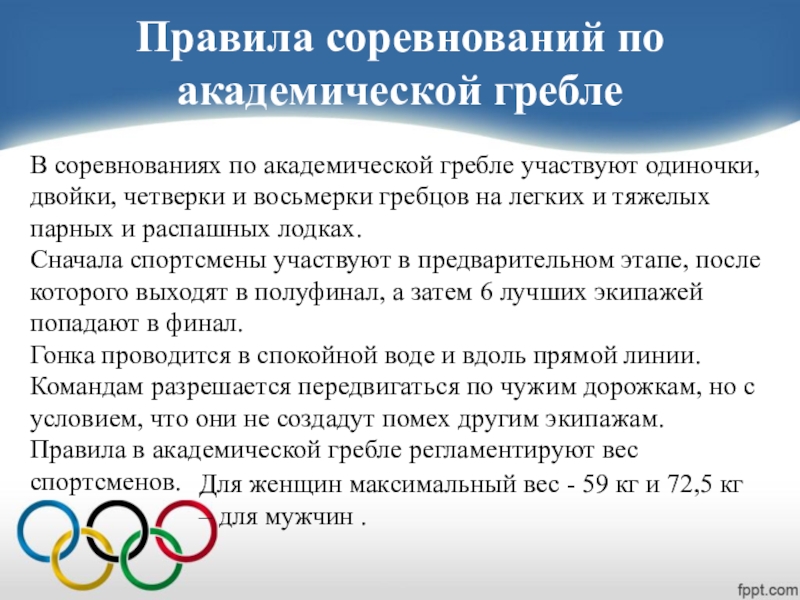 Правила соревнований по академической гребле

В соревнованиях по академической гребле участвуют одиночки, двойки, четверки и восьмерки гребцов на легких и тяжелых парных и распашных лодках.
Сначала спортсмены участвуют в предварительном этапе, после которого выходят в полуфинал, а затем 6 лучших экипажей попадают в финал.
Гонка проводится в спокойной воде и вдоль прямой линии.
Командам разрешается передвигаться по чужим дорожкам, но с условием, что они не создадут помех другим экипажам.
Правила в академической гребле регламентируют вес спортсменов. Для женщин максимальный вес - 59 кг и 72,5 кг – для мужчин .

fppt.com